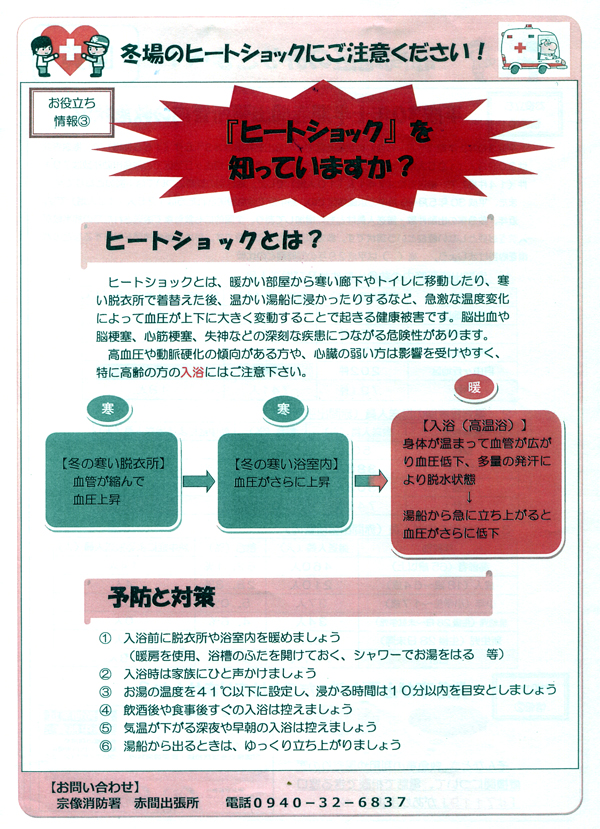 冬場のヒートショックにご注意ください！

お役立ち
情報③

『ヒートショック』を
知っていますか？

ヒートショックとは？

ヒートショックとは、暖かい部屋から寒い廊下やトイレに移動したり、寒い脱衣所で着替えた後、温かい湯船に浸かったりするなど、急激な温度変化によって血圧が上下に大きく変動することで起きる健康被害です。脳出血や脳梗塞、心筋梗塞、失神などの深刻な疾患につながる危険性があります。
高血圧や動脈硬化の傾向がある方や、心臓の弱い方は影響を受けやすく、特に高齢の方の入浴にはご注意下さい。

寒

【冬の寒い脱衣所】
血管が縮んで
血圧上昇

寒

【冬の寒い浴室内】
血圧がさらに上昇

暖

【入浴（高温浴）】
身体が温まって血管が広がり血圧低下、多量の発汗により脱水状態
↓
湯船から急に立ち上がると血圧がさらに低下

予防と対策

① 入浴前に脱衣所や浴室内を暖めましょう
（暖房を使用、浴槽のふたを開けておく、シャワーでお湯をはる 等）
② 入浴時は家族にひと声かけましょう
③ お湯の温度を４１℃以下に設定し、浸かる時間は１０分以内を目安としましょう
④ 飲酒後や食事後すぐの入浴は控えましょう
⑤ 気温が下がる深夜や早朝の入浴は控えましょう
⑥ 湯船から出るときは、ゆっくり立ち上がりましょう

【お問い合わせ】
宗像消防署 赤間出張所 電話０９４０－３２－６８３７